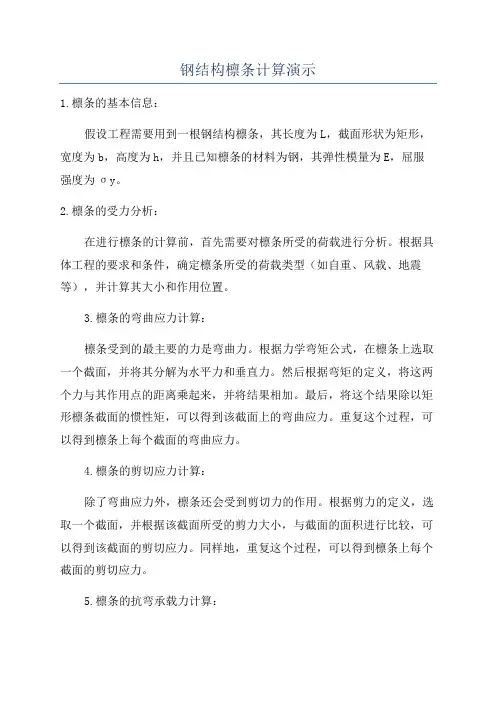 钢结构檩条计算演示

1.檩条的基本信息：

假设工程需要用到一根钢结构檩条，其长度为L，截面形状为矩形，宽度为b，高度为h，并且已知檩条的材料为钢，其弹性模量为E，屈服强度为σy。

2.檩条的受力分析：

在进行檩条的计算前，首先需要对檩条所受的荷载进行分析。根据具体工程的要求和条件，确定檩条所受的荷载类型（如自重、风载、地震等），并计算其大小和作用位置。

3.檩条的弯曲应力计算：

檩条受到的最主要的力是弯曲力。根据力学弯矩公式，在檩条上选取一个截面，并将其分解为水平力和垂直力。然后根据弯矩的定义，将这两个力与其作用点的距离乘起来，并将结果相加。最后，将这个结果除以矩形檩条截面的惯性矩，可以得到该截面上的弯曲应力。重复这个过程，可以得到檩条上每个截面的弯曲应力。

4.檩条的剪切应力计算：

除了弯曲应力外，檩条还会受到剪切力的作用。根据剪力的定义，选取一个截面，并根据该截面所受的剪力大小，与截面的面积进行比较，可以得到该截面的剪切应力。同样地，重复这个过程，可以得到檩条上每个截面的剪切应力。

5.檩条的抗弯承载力计算：